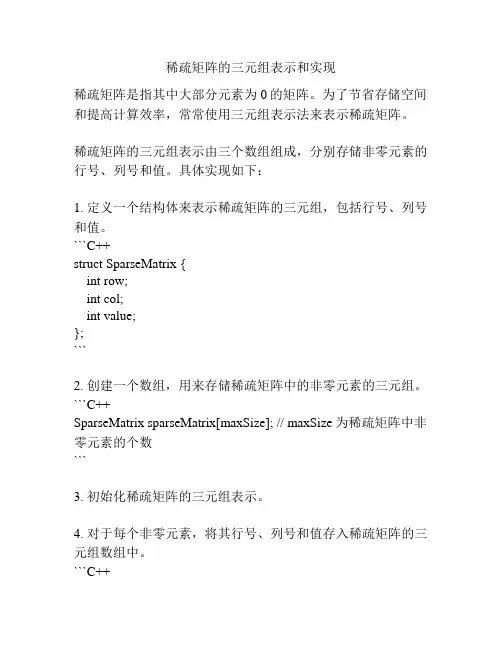 稀疏矩阵的三元组表示和实现

稀疏矩阵是指其中大部分元素为 0 的矩阵。为了节省存储空间和提高计算效率，常常使用三元组表示法来表示稀疏矩阵。

稀疏矩阵的三元组表示由三个数组组成，分别存储非零元素的行号、列号和值。具体实现如下：

1. 定义一个结构体来表示稀疏矩阵的三元组，包括行号、列号和值。
```C++
struct SparseMatrix {
  int row;
  int col;
  int value;
};
```

2. 创建一个数组，用来存储稀疏矩阵中的非零元素的三元组。
```C++
SparseMatrix sparseMatrix[maxSize]; // maxSize 为稀疏矩阵中非零元素的个数
```

3. 初始化稀疏矩阵的三元组表示。

4. 对于每个非零元素，将其行号、列号和值存入稀疏矩阵的三元组数组中。
```C++